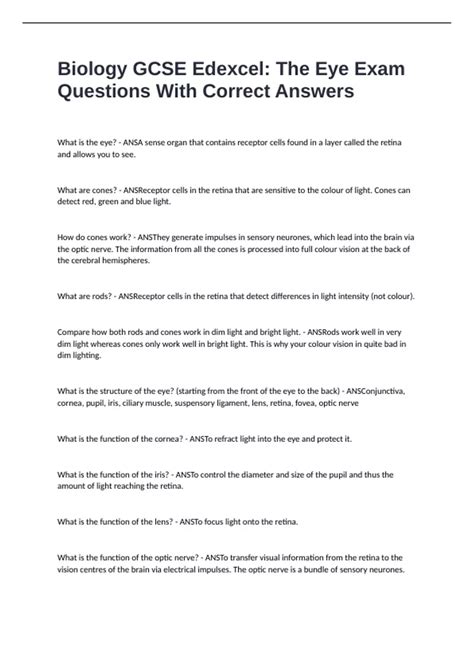 Biology GCSE Edexcel: The Eye Exam Questions With Correct Answers

What is the eye? - ANSA sense organ that contains receptor cells found in a layer called the retina and allows you to see.

What are cones? - ANSReceptor cells in the retina that are sensitive to the colour of light. Cones can detect red, green and blue light.

How do cones work? - ANSThey generate impulses in sensory neurones, which lead into the brain via the optic nerve. The information from all the cones is processed into full colour vision at the back of the cerebral hemispheres.

What are rods? - ANSReceptor cells in the retina that detect differences in light intensity (not colour).

Compare how both rods and cones work in dim light and bright light. - ANSRods work well in very dim light whereas cones only work well in bright light. This is why your colour vision in quite bad in dim lighting.

What is the structure of the eye? (starting from the front of the eye to the back) - ANSConjunctiva, cornea, pupil, iris, ciliary muscle, suspensory ligament, lens, retina, fovea, optic nerve

What is the function of the cornea? - ANSTo refract light into the eye and protect it.

What is the function of the iris? - ANSTo control the diameter and size of the pupil and thus the amount of light reaching the retina.

What is the function of the lens? - ANSTo focus light onto the retina.

What is the function of the optic nerve? - ANSTo transfer visual information from the retina to the vision centres of the brain via electrical impulses. The optic nerve is a bundle of sensory neurones.